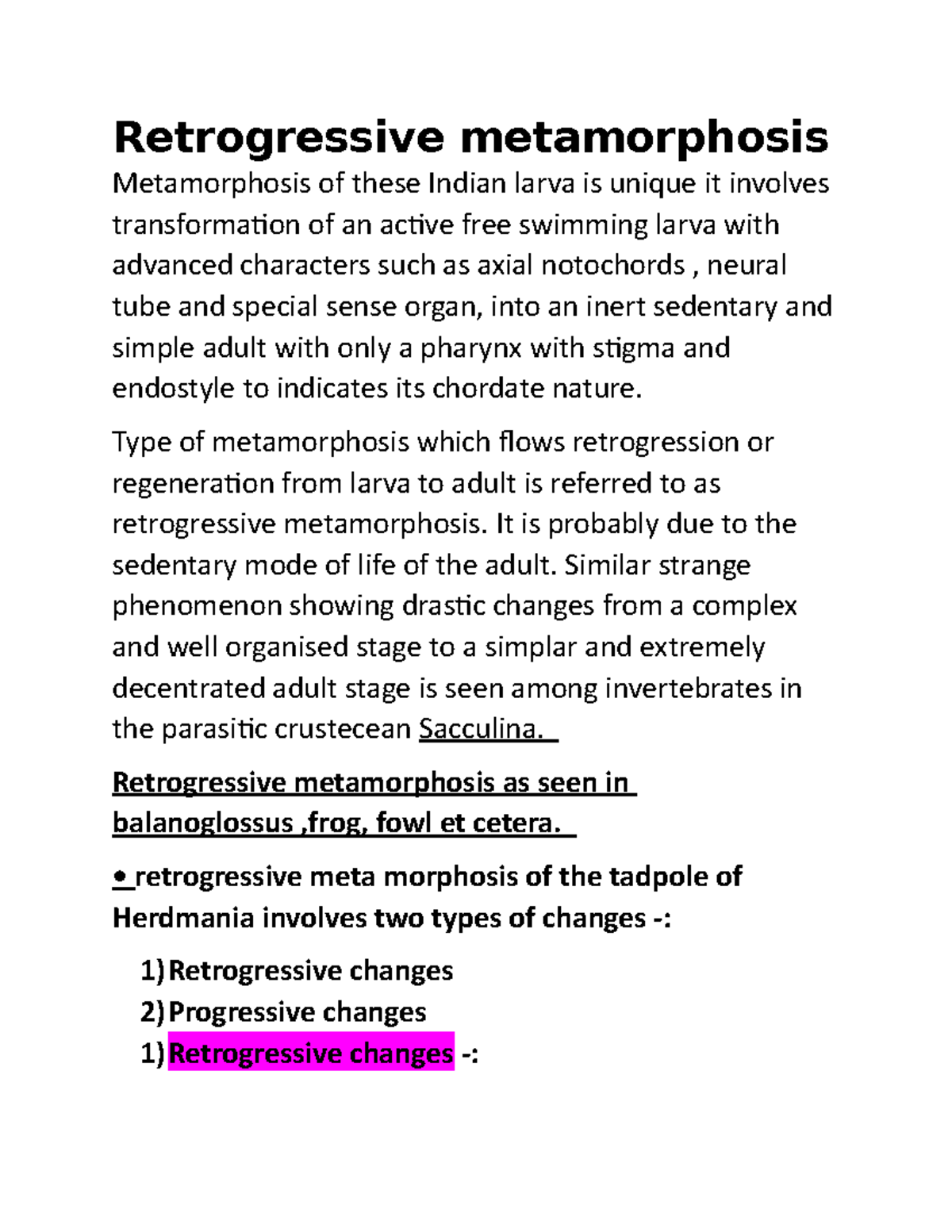 Retrogressive metamorphosis

Metamorphosis of these Indian larva is unique it involves transformation of an active free swimming larva with advanced characters such as axial notochords , neural tube and special sense organ, into an inert sedentary and simple adult with only a pharynx with stigma and endostyle to indicates its chordate nature.

Type of metamorphosis which flows retrogression or regeneration from larva to adult is referred to as retrogressive metamorphosis. It is probably due to the sedentary mode of life of the adult. Similar strange phenomenon showing drastic changes from a complex and well organised stage to a simplar and extremely decentrated adult stage is seen among invertebrates in the parasitic crustecean Sacculina.

Retrogressive metamorphosis as seen in balanoglossus ,frog, fowl et cetera.

• retrogressive meta morphosis of the tadpole of Herdmania involves two types of changes -:

1) Retrogressive changes
2) Progressive changes
1) Retrogressive changes -: